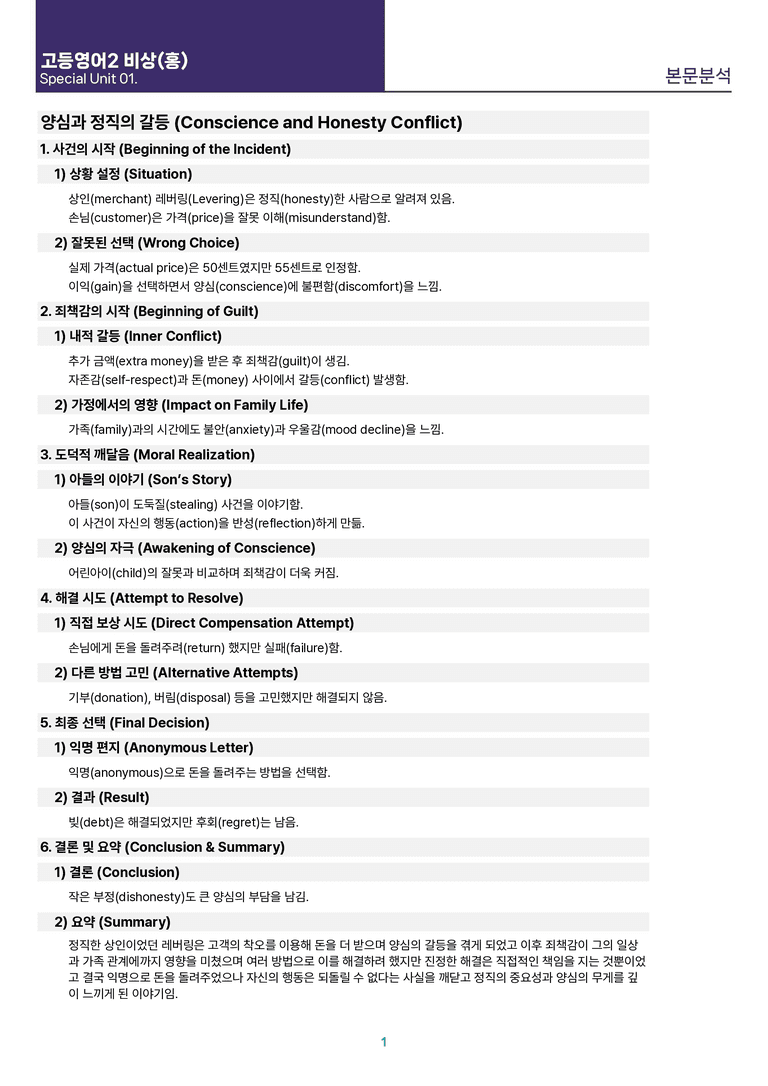 고등영어2 비상(홍)
Special Unit 01.

본문분석

양심과 정직의 갈등 (Conscience and Honesty Conflict)

1. 사건의 시작 (Beginning of the Incident)

1) 상황 설정 (Situation)

상인(merchant) 레버링(Levering)은 정직(honesty)한 사람으로 알려져 있음.
손님(customer)은 가격(price)을 잘못 이해(misunderstand)함.

2) 잘못된 선택 (Wrong Choice)

실제 가격(actual price)은 50센트였지만 55센트로 인정함.
이익(gain)을 선택하면서 양심(conscience)에 불편함(discomfort)을 느낌.

2. 죄책감의 시작 (Beginning of Guilt)

1) 내적 갈등 (Inner Conflict)

추가 금액(extra money)을 받은 후 죄책감(guilt)이 생김.
자존감(self-respect)과 돈(money) 사이에서 갈등(conflict) 발생함.

2) 가정에서의 영향 (Impact on Family Life)

가족(family)과의 시간에도 불안(anxiety)과 우울감(mood decline)을 느낌.

3. 도덕적 깨달음 (Moral Realization)

1) 아들의 이야기 (Son's Story)

아들(son)이 도둑질(stealing) 사건을 이야기함.
이 사건이 자신의 행동(action)을 반성(reflection)하게 만듦.

2) 양심의 자극 (Awakening of Conscience)

어린아이(child)의 잘못과 비교하며 죄책감이 더욱 커짐.

4. 해결 시도 (Attempt to Resolve)

1) 직접 보상 시도 (Direct Compensation Attempt)

손님에게 돈을 돌려주려(return) 했지만 실패(failure)함.

2) 다른 방법 고민 (Alternative Attempts)

기부(donation), 버림(disposal) 등을 고민했지만 해결되지 않음.

5. 최종 선택 (Final Decision)

1) 익명 편지 (Anonymous Letter)

익명(anonymous)으로 돈을 돌려주는 방법을 선택함.

2) 결과 (Result)

빚(debt)은 해결되었지만 후회(regret)는 남음.

6. 결론 및 요약 (Conclusion & Summary)

1) 결론 (Conclusion)

작은 부정(dishonesty)도 큰 양심의 부담을 남김.

2) 요약 (Summary)

정직한 상인이었던 레버링은 고객의 착오를 이용해 돈을 더 받으며 양심의 갈등을 겪게 되었고 이후 죄책감이 그의 일상과 가족 관계에까지 영향을 미쳤으며 여러 방법으로 이를 해결하려 했지만 진정한 해결은 직접적인 책임을 지는 것뿐이었고 결국 익명으로 돈을 돌려주었으나 자신의 행동은 되돌릴 수 없다는 사실을 깨닫고 정직의 중요성과 양심의 무게를 깊이 느끼게 된 이야기임.

1